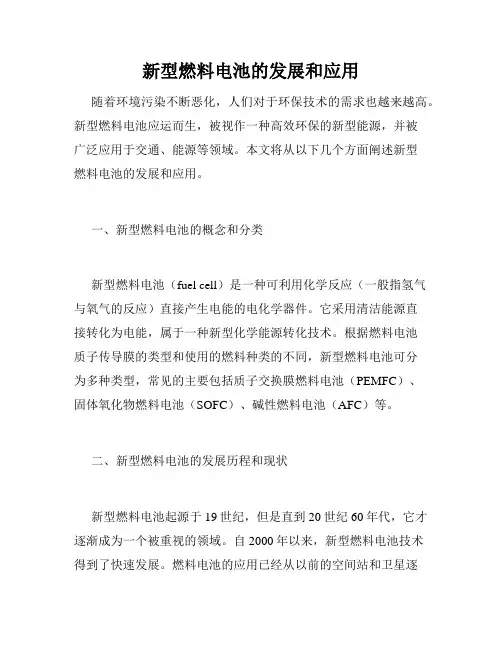 新型燃料电池的发展和应用

随着环境污染不断恶化，人们对于环保技术的需求也越来越高。新型燃料电池应运而生，被视作一种高效环保的新型能源，并被广泛应用于交通、能源等领域。本文将从以下几个方面阐述新型燃料电池的发展和应用。

一、新型燃料电池的概念和分类

新型燃料电池（fuel cell）是一种可利用化学反应（一般指氢气与氧气的反应）直接产生电能的电化学器件。它采用清洁能源直接转化为电能，属于一种新型化学能源转化技术。根据燃料电池质子传导膜的类型和使用的燃料种类的不同，新型燃料电池可分为多种类型，常见的主要包括质子交换膜燃料电池（PEMFC）、固体氧化物燃料电池（SOFC）、碱性燃料电池（AFC）等。

二、新型燃料电池的发展历程和现状

新型燃料电池起源于19世纪，但是直到20世纪60年代，它才逐渐成为一个被重视的领域。自2000年以来，新型燃料电池技术得到了快速发展。燃料电池的应用已经从以前的空间站和卫星逐